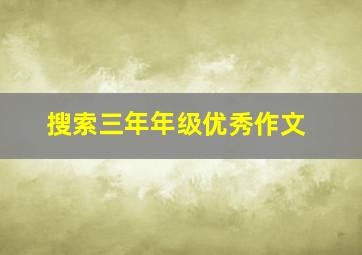 搜索三年年级优秀作文